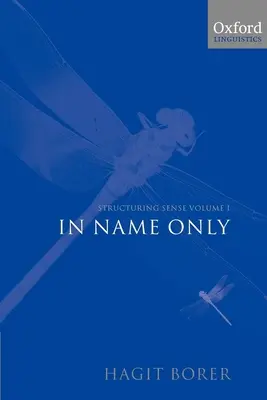 Oxford
LINGUISTICS

STRUCTURING SENSE VOLUME I
IN NAME ONLY

HAGIT BORER